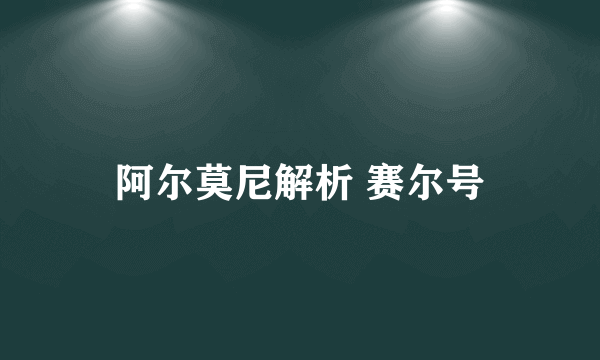 阿尔莫尼解析 赛尔号